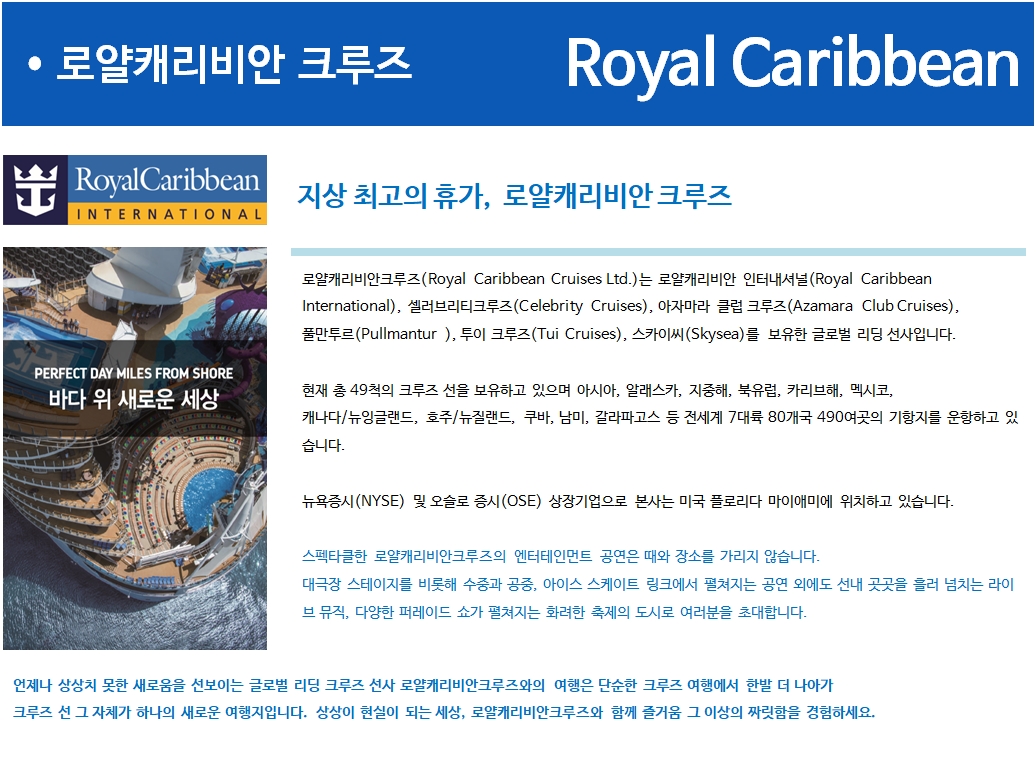 • 로얄캐리비안 크루즈

Royal Caribbean

RoyalCaribbean
INTERNATIONAL

PERFECT DAY MILES FROM SHORE
바다 위 새로운 세상

지상 최고의 휴가, 로얄캐리비안 크루즈

로얄캐리비안크루즈(Royal Caribbean Cruises Ltd.)는 로얄캐리비안 인터내셔널(Royal Caribbean International), 셀러브리티크루즈(Celebrity Cruises), 아자마라 클럽 크루즈(Azamara Club Cruises), 풀만투르(Pullmantur ), 투이 크루즈(Tui Cruises), 스카이씨(Skysea)를 보유한 글로벌 리딩 선사입니다.

현재 총 49척의 크루즈 선을 보유하고 있으며 아시아, 알래스카, 지중해, 북유럽, 카리브해, 멕시코, 캐나다/뉴잉글랜드, 호주/뉴질랜드, 쿠바, 남미, 갈라파고스 등 전세계 7대륙 80개국 490여곳의 기항지를 운항하고 있습니다.

뉴욕증시(NYSE) 및 오슬로 증시(OSE) 상장기업으로 본사는 미국 플로리다 마이애미에 위치하고 있습니다.

스펙타클한 로얄캐리비안크루즈의 엔터테인먼트 공연은 때와 장소를 가리지 않습니다.
대극장 스테이지를 비롯해 수중과 공중, 아이스 스케이트 링크에서 펼쳐지는 공연 외에도 선내 곳곳을 흘러 넘치는 라이브 뮤직, 다양한 퍼레이드 쇼가 펼쳐지는 화려한 축제의 도시로 여러분을 초대합니다.

언제나 상상치 못한 새로움을 선보이는 글로벌 리딩 크루즈 선사 로얄캐리비안크루즈와의 여행은 단순한 크루즈 여행에서 한발 더 나아가 크루즈 선 그 자체가 하나의 새로운 여행지입니다. 상상이 현실이 되는 세상, 로얄캐리비안크루즈와 함께 즐거움 그 이상의 짜릿함을 경험하세요.